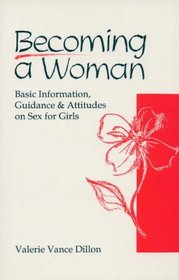 Becoming a Woman

Basic Information, Guidance & Attitudes on Sex for Girls

Valerie Vance Dillon